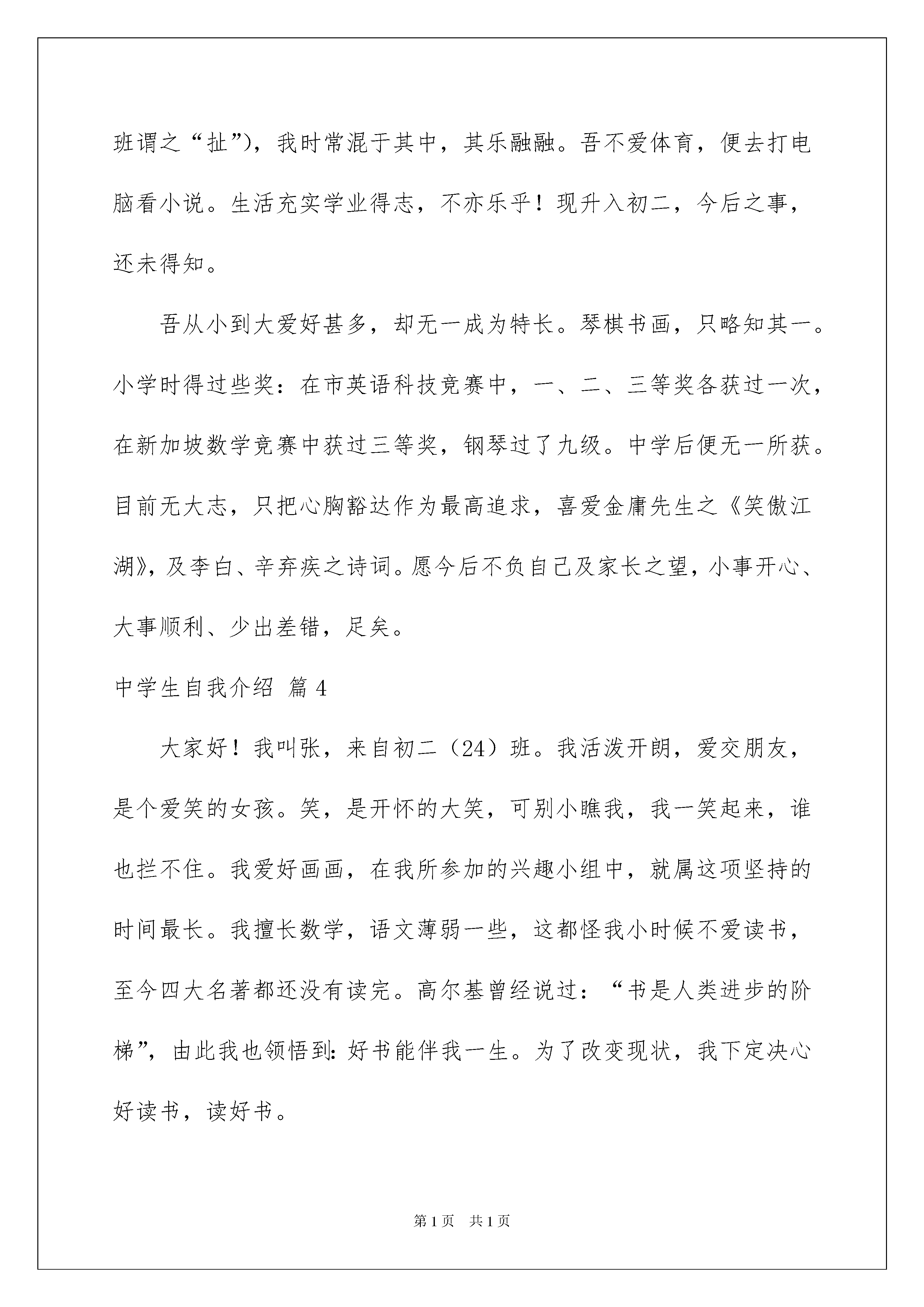 班谓之“扯”），我时常混于其中，其乐融融。吾不爱体育，便去打电脑看小说。生活充实学业得志，不亦乐乎！现升入初二，今后之事，还未得知。

吾从小到大爱好甚多，却无一成为特长。琴棋书画，只略知其一。小学时得过些奖：在市英语科技竞赛中，一、二、三等奖各获过一次，在新加坡数学竞赛中获过三等奖，钢琴过了九级。中学后便无一所获。目前无大志，只把心胸豁达作为最高追求，喜爱金庸先生之《笑傲江湖》，及李白、辛弃疾之诗词。愿今后不负自己及家长之望，小事开心、大事顺利、少出差错，足矣。

中学生自我介绍 篇4

大家好！我叫张，来自初二（24）班。我活泼开朗，爱交朋友，是个爱笑的女孩。笑，是开怀的大笑，可别小瞧我，我一笑起来，谁也拦不住。我爱好画画，在我所参加的兴趣小组中，就属这项坚持的时间最长。我擅长数学，语文薄弱一些，这都怪我小时候不爱读书，至今四大名著都还没有读完。高尔基曾经说过：“书是人类进步的阶梯”，由此我也领悟到：好书能伴我一生。为了改变现状，我下定决心好读书，读好书。

第1页 共1页